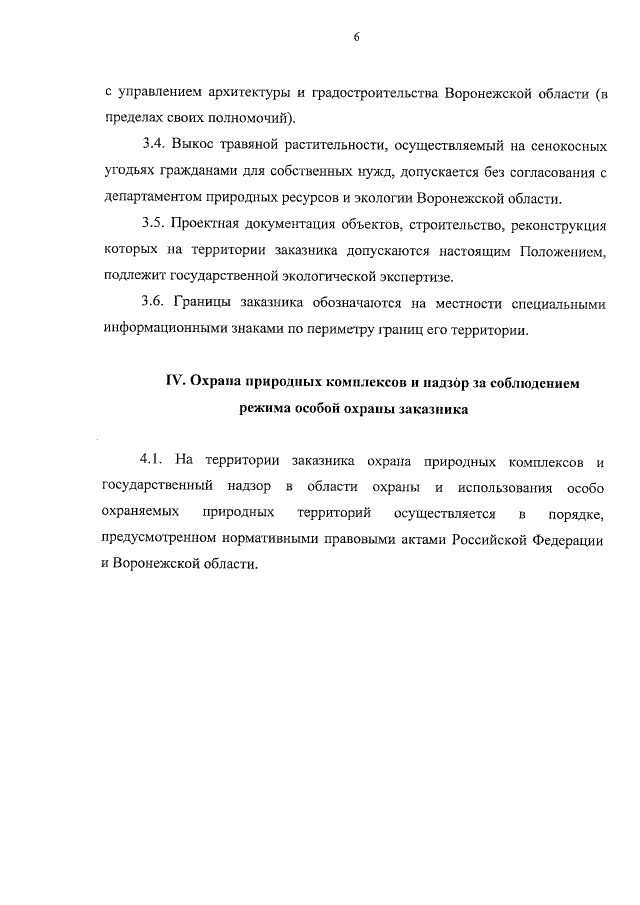 6

с управлением архитектуры и градостроительства Воронежской области (в пределах своих полномочий).

3.4. Выкос травяной растительности, осуществляемый на сенокосных угодьях гражданами для собственных нужд, допускается без согласования с департаментом природных ресурсов и экологии Воронежской области.

3.5. Проектная документация объектов, строительство, реконструкция которых на территории заказника допускаются настоящим Положением, подлежит государственной экологической экспертизе.

3.6. Границы заказника обозначаются на местности специальными информационными знаками по периметру границ его территории.

IV. Охрана природных комплексов и надзор за соблюдением режима особой охраны заказника

4.1. На территории заказника охрана природных комплексов и государственный надзор в области охраны и использования особо охраняемых природных территорий осуществляется в порядке, предусмотренном нормативными правовыми актами Российской Федерации и Воронежской области.